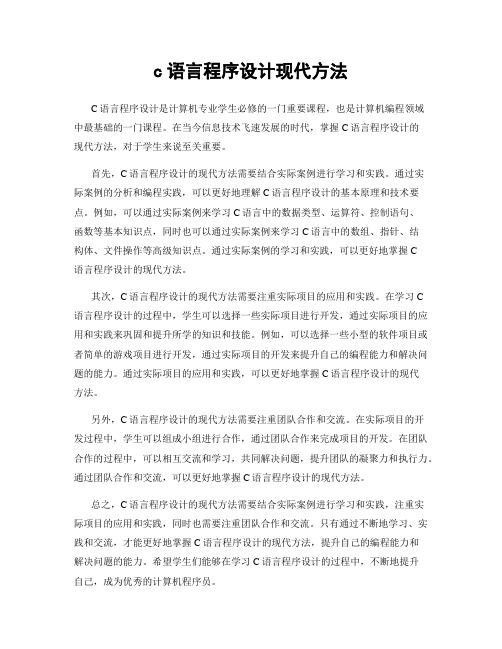 c 语言程序设计现代方法

C 语言程序设计是计算机专业学生必修的一门重要课程，也是计算机编程领域中最基础的一门课程。在当今信息技术飞速发展的时代，掌握 C 语言程序设计的现代方法，对于学生来说至关重要。

首先，C 语言程序设计的现代方法需要结合实际案例进行学习和实践。通过实际案例的分析和编程实践，可以更好地理解 C 语言程序设计的基本原理和技术要点。例如，可以通过实际案例来学习 C 语言中的数据类型、运算符、控制语句、函数等基本知识点，同时也可以通过实际案例来学习 C 语言中的数组、指针、结构体、文件操作等高级知识点。通过实际案例的学习和实践，可以更好地掌握 C 语言程序设计的现代方法。

其次，C 语言程序设计的现代方法需要注重实际项目的应用和实践。在学习 C 语言程序设计的过程中，学生可以选择一些实际项目进行开发，通过实际项目的应用和实践来巩固和提升所学的知识和技能。例如，可以选择一些小型的软件项目或者简单的游戏项目进行开发，通过实际项目的开发来提升自己的编程能力和解决问题的能力。通过实际项目的应用和实践，可以更好地掌握 C 语言程序设计的现代方法。

另外，C 语言程序设计的现代方法需要注重团队合作和交流。在实际项目的开发过程中，学生可以组成小组进行合作，通过团队合作来完成项目的开发。在团队合作的过程中，可以相互交流和学习，共同解决问题，提升团队的凝聚力和执行力。通过团队合作和交流，可以更好地掌握 C 语言程序设计的现代方法。

总之，C 语言程序设计的现代方法需要结合实际案例进行学习和实践，注重实际项目的应用和实践，同时也需要注重团队合作和交流。只有通过不断地学习、实践和交流，才能更好地掌握 C 语言程序设计的现代方法，提升自己的编程能力和解决问题的能力。希望学生们能够在学习 C 语言程序设计的过程中，不断地提升自己，成为优秀的计算机程序员。